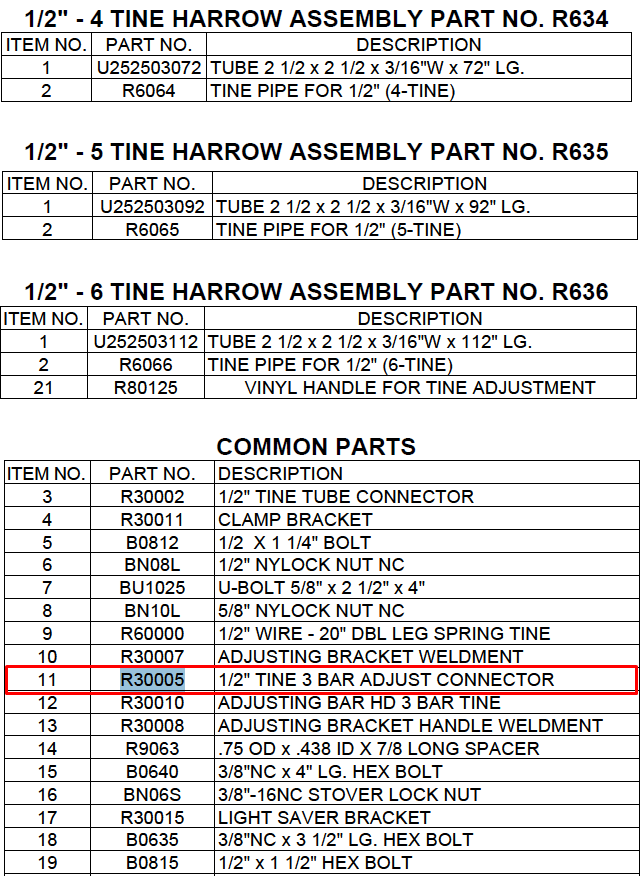 1/2" - 4 TINE HARROW ASSEMBLY PART NO. R634

| ITEM NO. | PART NO. | DESCRIPTION |
|---|---|---|
| 1 | U252503072 | TUBE 2 1/2 x 2 1/2 x 3/16"W x 72" LG. |
| 2 | R6064 | TINE PIPE FOR 1/2" (4-TINE) |

1/2" - 5 TINE HARROW ASSEMBLY PART NO. R635

| ITEM NO. | PART NO. | DESCRIPTION |
|---|---|---|
| 1 | U252503092 | TUBE 2 1/2 x 2 1/2 x 3/16"W x 92" LG. |
| 2 | R6065 | TINE PIPE FOR 1/2" (5-TINE) |

1/2" - 6 TINE HARROW ASSEMBLY PART NO. R636

| ITEM NO. | PART NO. | DESCRIPTION |
|---|---|---|
| 1 | U252503112 | TUBE 2 1/2 x 2 1/2 x 3/16"W x 112" LG. |
| 2 | R6066 | TINE PIPE FOR 1/2" (6-TINE) |
| 21 | R80125 | VINYL HANDLE FOR TINE ADJUSTMENT |

COMMON PARTS

| ITEM NO. | PART NO. | DESCRIPTION |
|---|---|---|
| 3 | R30002 | 1/2" TINE TUBE CONNECTOR |
| 4 | R30011 | CLAMP BRACKET |
| 5 | B0812 | 1/2 X 1 1/4" BOLT |
| 6 | BN08L | 1/2" NYLOCK NUT NC |
| 7 | BU1025 | U-BOLT 5/8" x 2 1/2" x 4" |
| 8 | BN10L | 5/8" NYLOCK NUT NC |
| 9 | R60000 | 1/2" WIRE - 20" DBL LEG SPRING TINE |
| 10 | R30007 | ADJUSTING BRACKET WELDMENT |
| 11 | R30005 | 1/2" TINE 3 BAR ADJUST CONNECTOR |
| 12 | R30010 | ADJUSTING BAR HD 3 BAR TINE |
| 13 | R30008 | ADJUSTING BRACKET HANDLE WELDMENT |
| 14 | R9063 | .75 OD x .438 ID X 7/8 LONG SPACER |
| 15 | B0640 | 3/8"NC x 4" LG. HEX BOLT |
| 16 | BN06S | 3/8"-16NC STOVER LOCK NUT |
| 17 | R30015 | LIGHT SAVER BRACKET |
| 18 | B0635 | 3/8"NC x 3 1/2" LG. HEX BOLT |
| 19 | B0815 | 1/2" x 1 1/2" HEX BOLT |